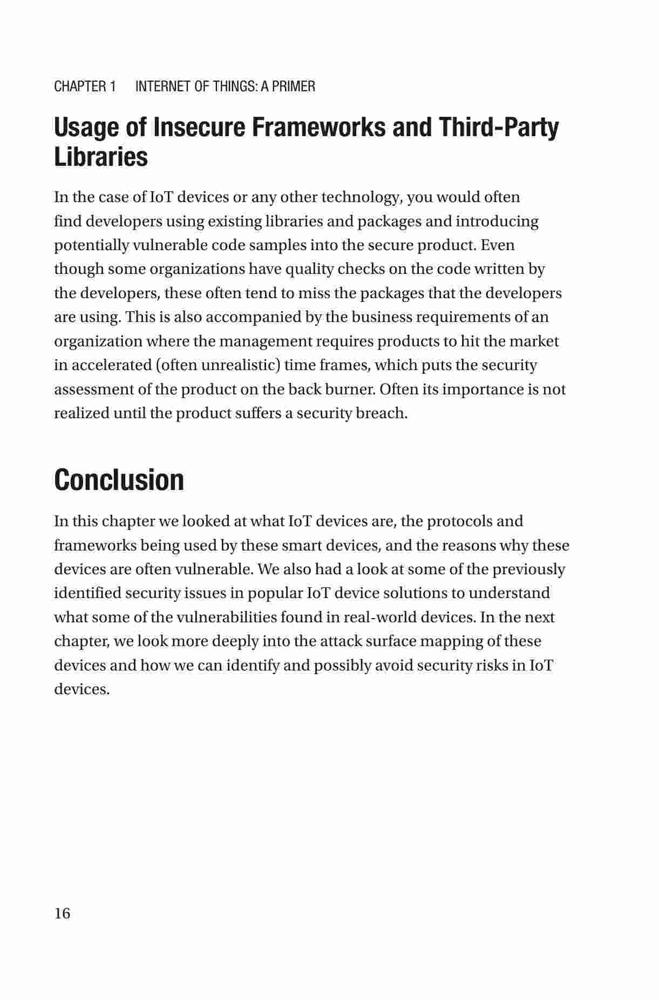 CHAPTER 1 INTERNET OF THINGS: A PRIMER

Usage of Insecure Frameworks and Third-Party Libraries

In the case of IoT devices or any other technology, you would often find developers using existing libraries and packages and introducing potentially vulnerable code samples into the secure product. Even though some organizations have quality checks on the code written by the developers, these often tend to miss the packages that the developers are using. This is also accompanied by the business requirements of an organization where the management requires products to hit the market in accelerated (often unrealistic) time frames, which puts the security assessment of the product on the back burner. Often its importance is not realized until the product suffers a security breach.

Conclusion

In this chapter we looked at what IoT devices are, the protocols and frameworks being used by these smart devices, and the reasons why these devices are often vulnerable. We also had a look at some of the previously identified security issues in popular IoT device solutions to understand what some of the vulnerabilities found in real-world devices. In the next chapter, we look more deeply into the attack surface mapping of these devices and how we can identify and possibly avoid security risks in IoT devices.

16